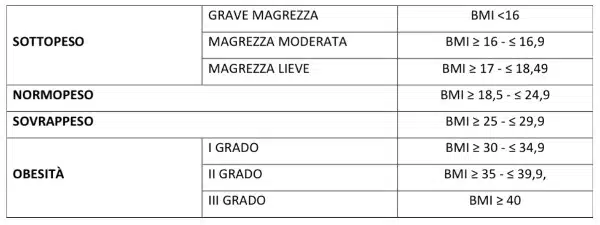 | SOTTOPESO | GRAVE MAGREZZA | BMI <16 |
|---|---|---|
| | MAGREZZA MODERATA | BMI ≥ 16 - ≤ 16,9 |
| | MAGREZZA LIEVE | BMI ≥ 17 - ≤ 18,49 |
| NORMOPESO | | BMI ≥ 18,5 - ≤ 24,9 |
| SOVRAPPESO | | BMI ≥ 25 - ≤ 29,9 |
| OBESITÀ | I GRADO | BMI ≥ 30 - ≤ 34,9 |
| | II GRADO | BMI ≥ 35 - ≤ 39,9, |
| | III GRADO | BMI ≥ 40 |